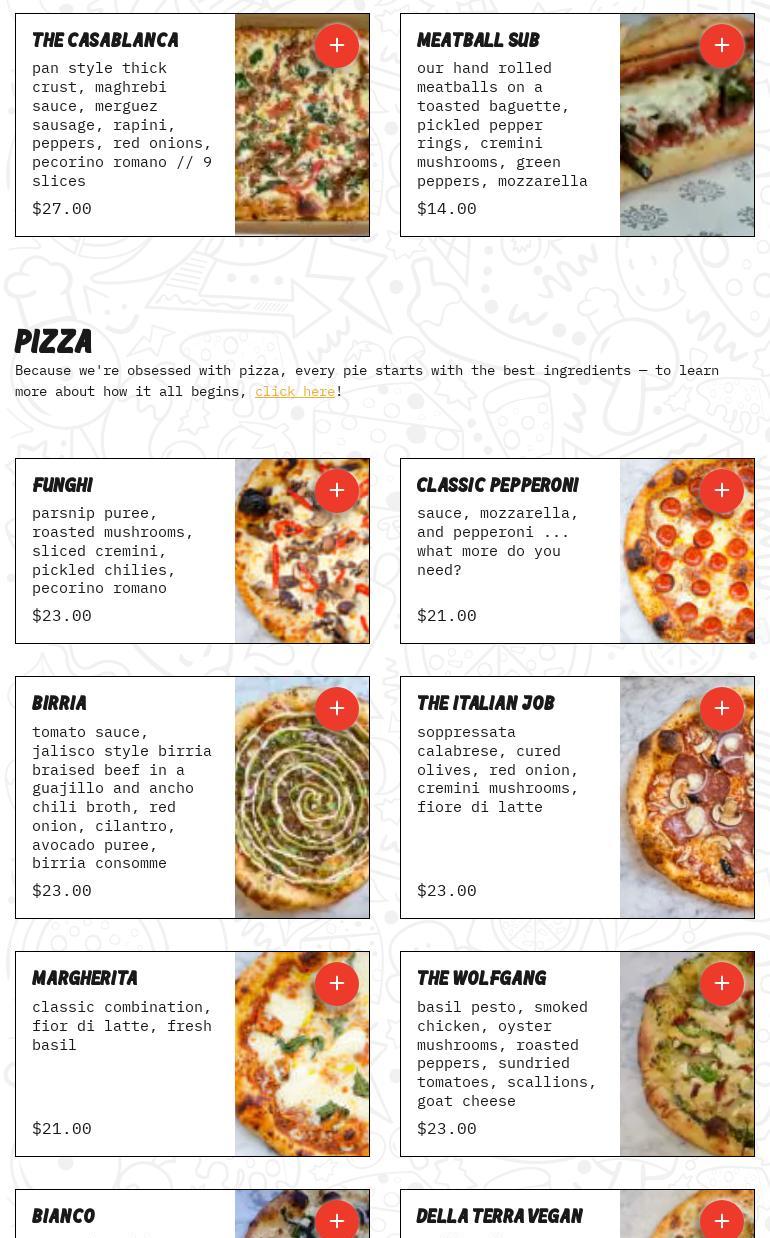 THE CASABLANCA

pan style thick crust, maghrebi sauce, merguez sausage, rapini, peppers, red onions, pecorino romano // 9 slices

$27.00

+

MEATBALL SUB

our hand rolled meatballs on a toasted baguette, pickled pepper rings, cremini mushrooms, green peppers, mozzarella

$14.00

+

PIZZA

Because we're obsessed with pizza, every pie starts with the best ingredients — to learn more about how it all begins, click here!

FUNGHI

parsnip puree, roasted mushrooms, sliced cremini, pickled chilies, pecorino romano

$23.00

+

CLASSIC PEPPERONI

sauce, mozzarella, and pepperoni ... what more do you need?

$21.00

+

BIRRIA

tomato sauce, jalisco style birria braised beef in a guajillo and ancho chili broth, red onion, cilantro, avocado puree, birria consomme

$23.00

+

THE ITALIAN JOB

soppressata calabrese, cured olives, red onion, cremini mushrooms, fiore di latte

$23.00

+

MARGHERITA

classic combination, fior di latte, fresh basil

$21.00

+

THE WOLFGANG

basil pesto, smoked chicken, oyster mushrooms, roasted peppers, sundried tomatoes, scallions, goat cheese

$23.00

+

BIANCO

+

DELLA TERRA VEGAN

+